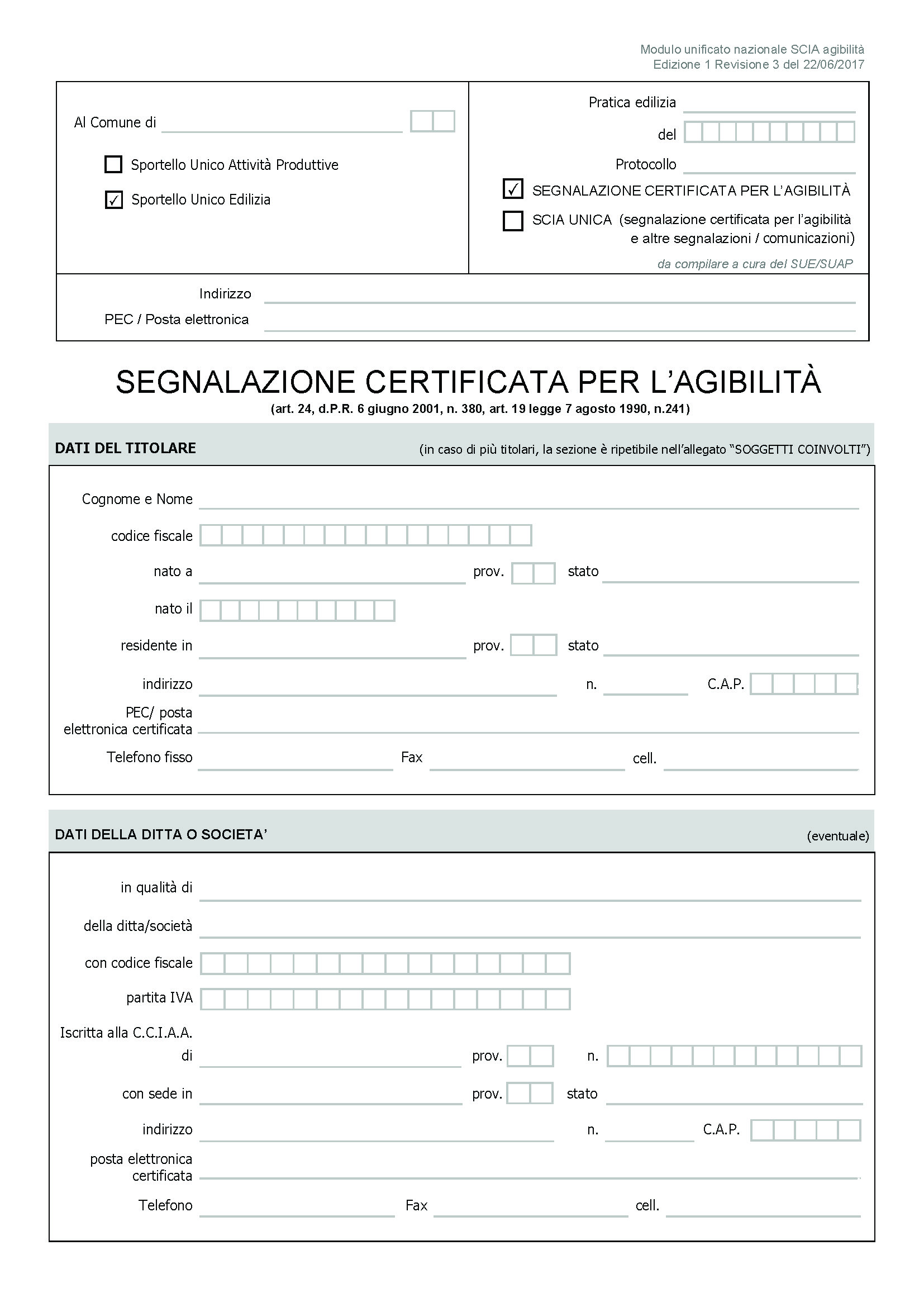 Modulo unificato nazionale SCIA agibilità
Edizione 1 Revisione 3 del 22/06/2017

Al Comune di

☐ Sportello Unico Attività Produttive

☑ Sportello Unico Edilizia

Pratica edilizia

del

Protocollo

☑ SEGNALAZIONE CERTIFICATA PER L'AGIBILITÀ

☐ SCIA UNICA (segnalazione certificata per l'agibilità e altre segnalazioni / comunicazioni)

da compilare a cura del SUE/SUAP

Indirizzo

PEC / Posta elettronica

SEGNALAZIONE CERTIFICATA PER L'AGIBILITÀ
(art. 24, d.P.R. 6 giugno 2001, n. 380, art. 19 legge 7 agosto 1990, n.241)

DATI DEL TITOLARE (in caso di più titolari, la sezione è ripetibile nell'allegato "SOGGETTI COINVOLTI")

Cognome e Nome

codice fiscale

nato a prov. stato

nato il

residente in prov. stato

indirizzo n. C.A.P.

PEC/ posta elettronica certificata

Telefono fisso Fax cell.

DATI DELLA DITTA O SOCIETA' (eventuale)

in qualità di

della ditta/società

con codice fiscale

partita IVA

Iscritta alla C.C.I.A.A. di prov. n.

con sede in prov. stato

indirizzo n. C.A.P.

posta elettronica certificata

Telefono Fax cell.